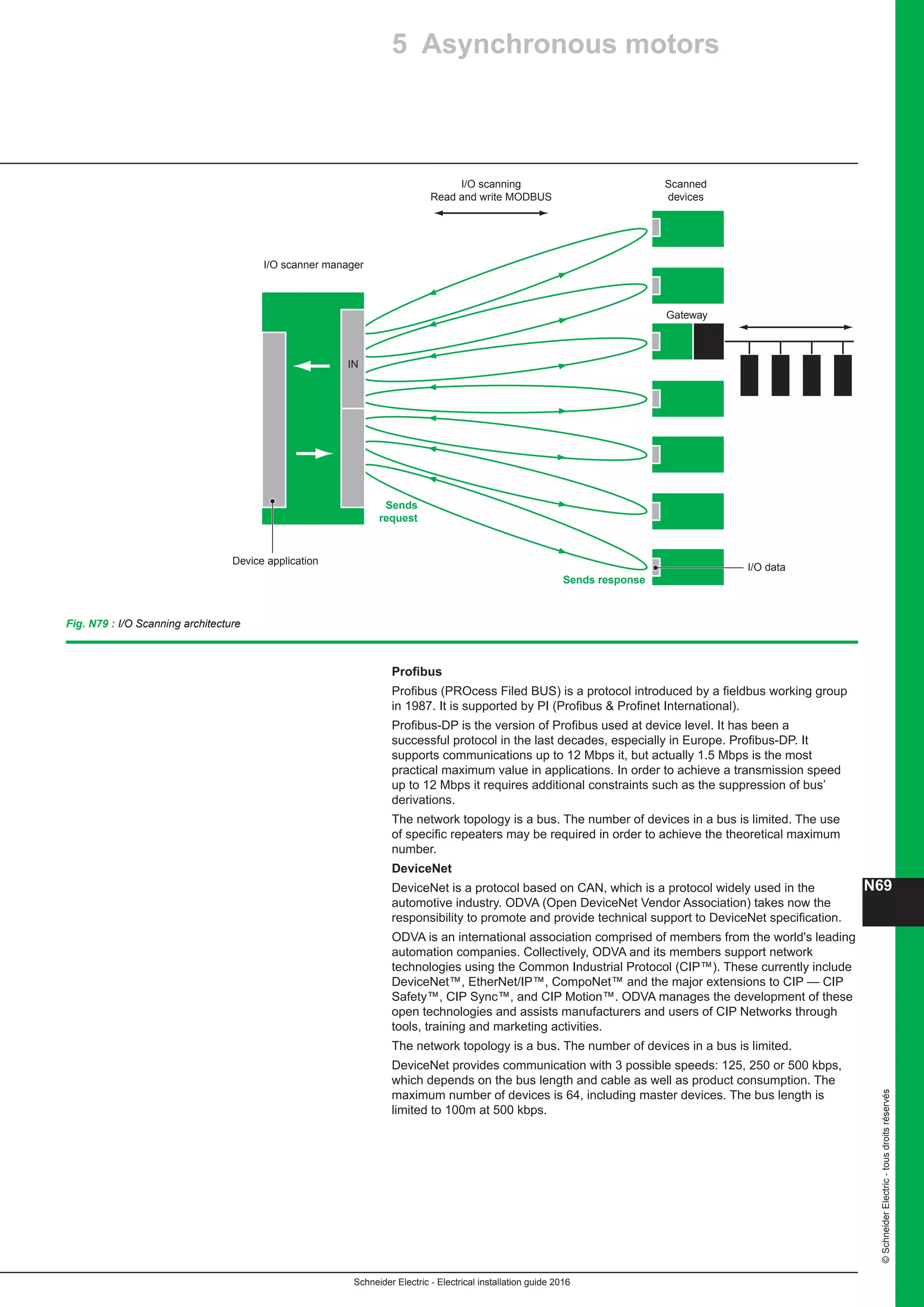 5 Asynchronous motors

I/O scanning
Read and write MODBUS

Scanned devices

I/O scanner manager

Gateway

IN

Sends request

Device application

Sends response

I/O data

Fig. N79 : I/O Scanning architecture

Profibus

Profibus (PROcess Filed BUS) is a protocol introduced by a fieldbus working group in 1987. It is supported by PI (Profibus & Profinet International).

Profibus-DP is the version of Profibus used at device level. It has been a successful protocol in the last decades, especially in Europe. Profibus-DP. It supports communications up to 12 Mbps it, but actually 1.5 Mbps is the most practical maximum value in applications. In order to achieve a transmission speed up to 12 Mbps it requires additional constraints such as the suppression of bus' derivations.

The network topology is a bus. The number of devices in a bus is limited. The use of specific repeaters may be required in order to achieve the theoretical maximum number.

DeviceNet

DeviceNet is a protocol based on CAN, which is a protocol widely used in the automotive industry. ODVA (Open DeviceNet Vendor Association) takes now the responsibility to promote and provide technical support to DeviceNet specification.

ODVA is an international association comprised of members from the world's leading automation companies. Collectively, ODVA and its members support network technologies using the Common Industrial Protocol (CIP™). These currently include DeviceNet™, EtherNet/IP™, CompoNet™ and the major extensions to CIP — CIP Safety™, CIP Sync™, and CIP Motion™. ODVA manages the development of these open technologies and assists manufacturers and users of CIP Networks through tools, training and marketing activities.

The network topology is a bus. The number of devices in a bus is limited.

DeviceNet provides communication with 3 possible speeds: 125, 250 or 500 kbps, which depends on the bus length and cable as well as product consumption. The maximum number of devices is 64, including master devices. The bus length is limited to 100m at 500 kbps.

N69

© Schneider Electric - tous droits réservés

Schneider Electric - Electrical installation guide 2016